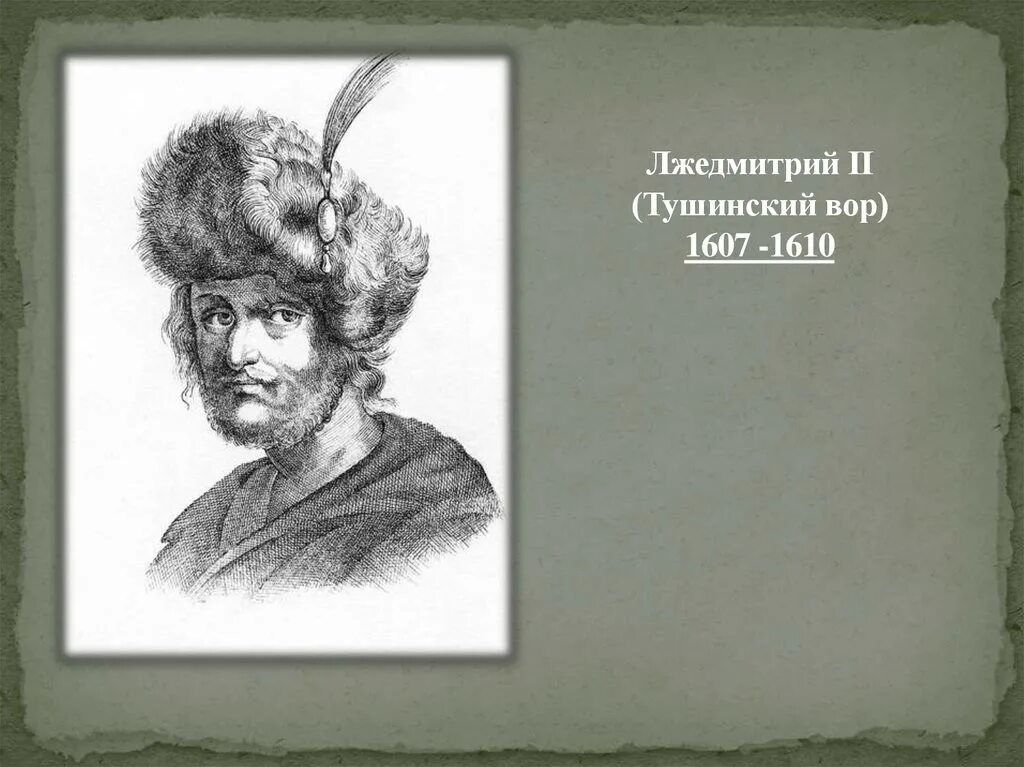 Лжедмитрий II
(Тушинский вор)
1607 -1610